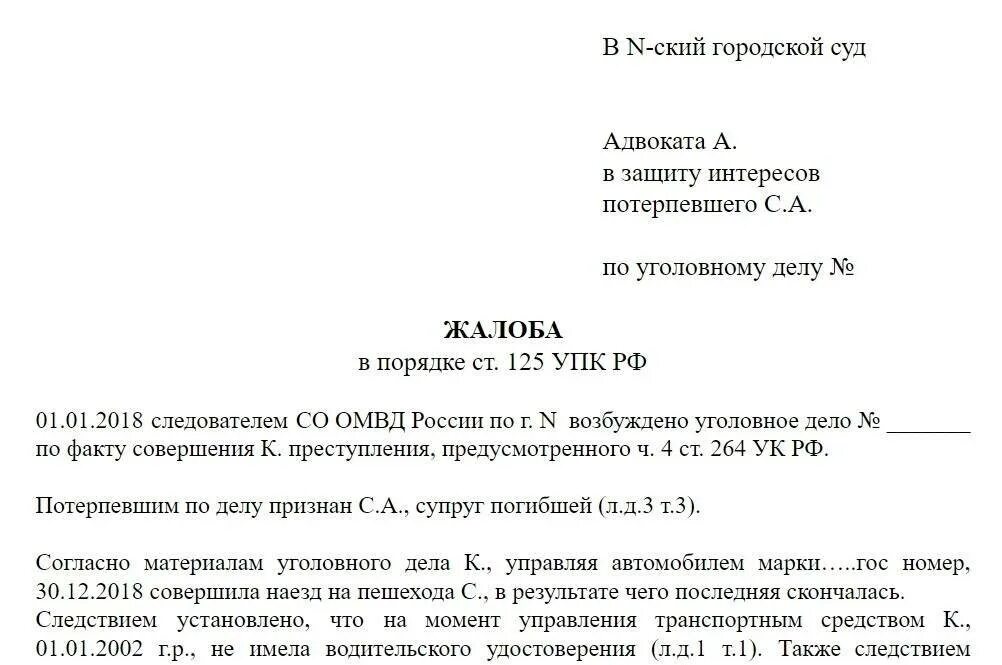 В N-ский городской суд

Адвоката А.
в защиту интересов
потерпевшего С.А.

по уголовному делу №

ЖАЛОБА
в порядке ст. 125 УПК РФ

01.01.2018 следователем СО ОМВД России по г. N возбуждено уголовное дело № _______ по факту совершения К. преступления, предусмотренного ч. 4 ст. 264 УК РФ.

Потерпевшим по делу признан С.А., супруг погибшей (л.д.3 т.3).

Согласно материалам уголовного дела К., управляя автомобилем марки…..гос номер, 30.12.2018 совершила наезд на пешехода С., в результате чего последняя скончалась.
Следствием установлено, что на момент управления транспортным средством К., 01.01.2002 г.р., не имела водительского удостоверения (л.д.1 т.1). Также следствием